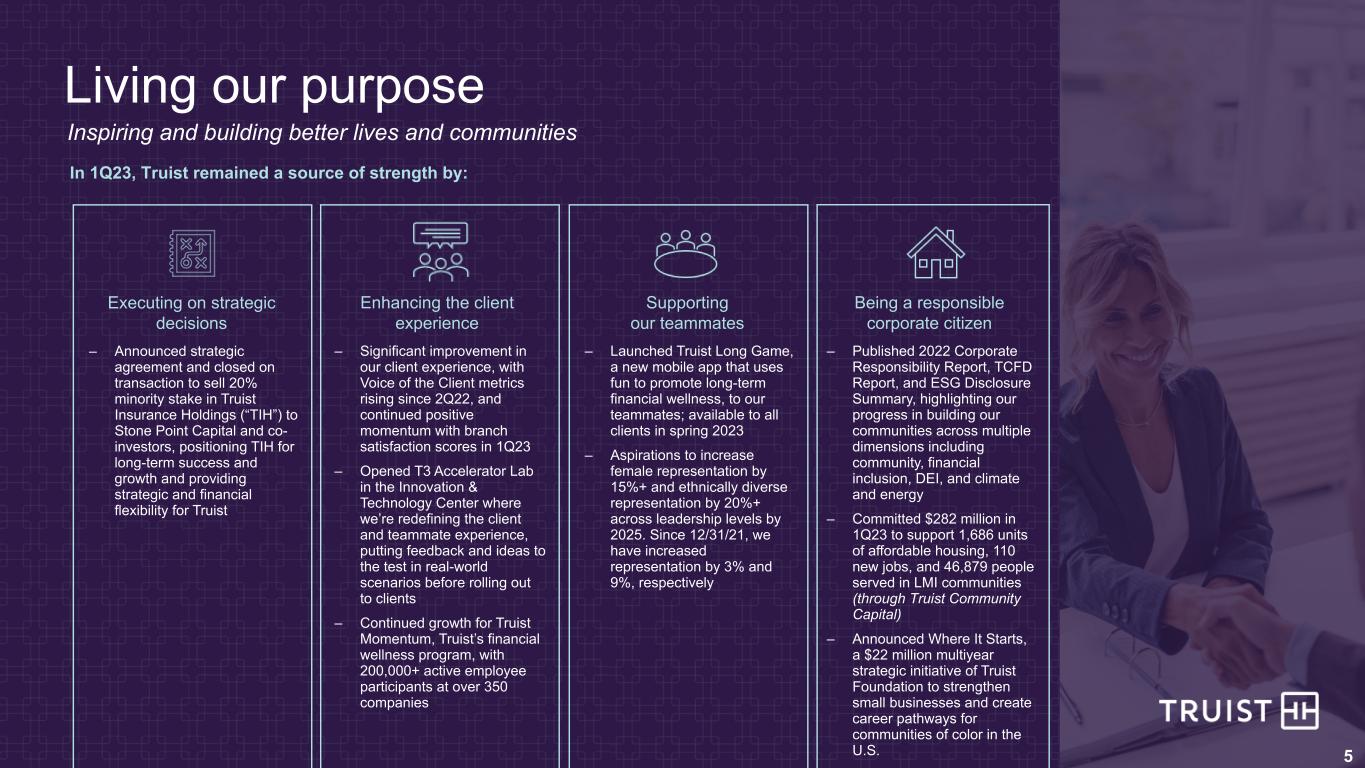 Living our purpose

Inspiring and building better lives and communities

In 1Q23, Truist remained a source of strength by:

Executing on strategic decisions

– Announced strategic agreement and closed on transaction to sell 20% minority stake in Truist Insurance Holdings (“TIH”) to Stone Point Capital and co-investors, positioning TIH for long-term success and growth and providing strategic and financial flexibility for Truist

Enhancing the client experience

– Significant improvement in our client experience, with Voice of the Client metrics rising since 2Q22, and continued positive momentum with branch satisfaction scores in 1Q23

– Opened T3 Accelerator Lab in the Innovation & Technology Center where we’re redefining the client and teammate experience, putting feedback and ideas to the test in real-world scenarios before rolling out to clients

– Continued growth for Truist Momentum, Truist’s financial wellness program, with 200,000+ active employee participants at over 350 companies

Supporting our teammates

– Launched Truist Long Game, a new mobile app that uses fun to promote long-term financial wellness, to our teammates; available to all clients in spring 2023

– Aspirations to increase female representation by 15%+ and ethnically diverse representation by 20%+ across leadership levels by 2025. Since 12/31/21, we have increased representation by 3% and 9%, respectively

Being a responsible corporate citizen

– Published 2022 Corporate Responsibility Report, TCFD Report, and ESG Disclosure Summary, highlighting our progress in building our communities across multiple dimensions including community, financial inclusion, DEI, and climate and energy

– Committed $282 million in 1Q23 to support 1,686 units of affordable housing, 110 new jobs, and 46,879 people served in LMI communities (through Truist Community Capital)

– Announced Where It Starts, a $22 million multiyear strategic initiative of Truist Foundation to strengthen small businesses and create career pathways for communities of color in the U.S.

TRUIST

5